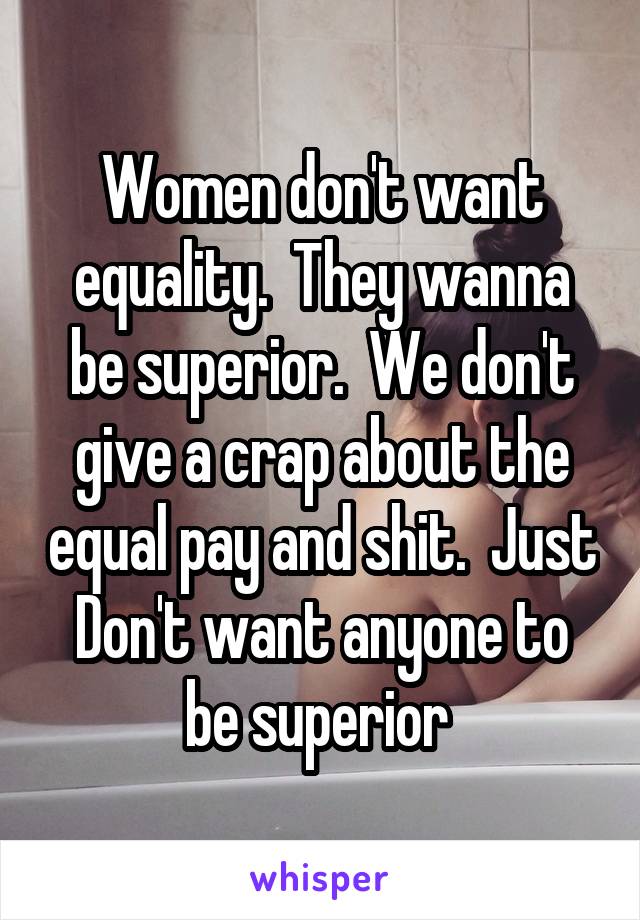 Women don't want equality.  They wanna be superior.  We don't give a crap about the equal pay and shit.  Just Don't want anyone to be superior

whisper